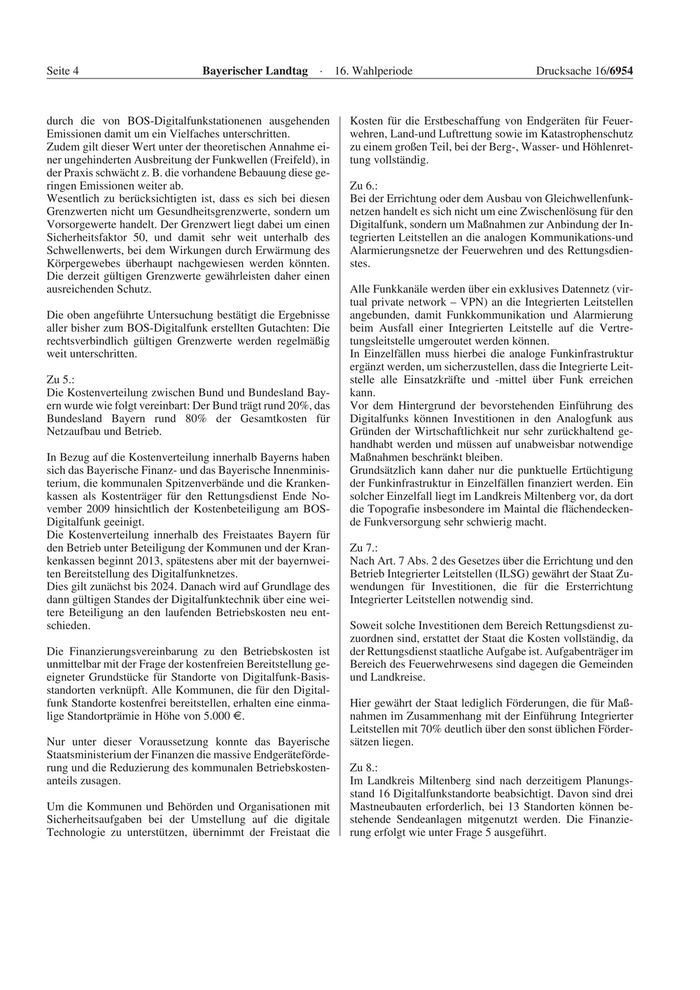 Seite 4 Bayerischer Landtag · 16. Wahlperiode Drucksache 16/6954

durch die von BOS-Digitalfunkstationenen ausgehenden Emissionen damit um ein Vielfaches unterschritten.
Zudem gilt dieser Wert unter der theoretischen Annahme einer ungehinderten Ausbreitung der Funkwellen (Freifeld), in der Praxis schwächt z. B. die vorhandene Bebauung diese geringen Emissionen weiter ab.
Wesentlich zu berücksichtigten ist, dass es sich bei diesen Grenzwerten nicht um Gesundheitsgrenzwerte, sondern um Vorsorgewerte handelt. Der Grenzwert liegt dabei um einen Sicherheitsfaktor 50, und damit sehr weit unterhalb des Schwellenwerts, bei dem Wirkungen durch Erwärmung des Körpergewebes überhaupt nachgewiesen werden könnten. Die derzeit gültigen Grenzwerte gewährleisten daher einen ausreichenden Schutz.

Die oben angeführte Untersuchung bestätigt die Ergebnisse aller bisher zum BOS-Digitalfunk erstellten Gutachten: Die rechtsverbindlich gültigen Grenzwerte werden regelmäßig weit unterschritten.

Zu 5.:
Die Kostenverteilung zwischen Bund und Bundesland Bayern wurde wie folgt vereinbart: Der Bund trägt rund 20%, das Bundesland Bayern rund 80% der Gesamtkosten für Netzaufbau und Betrieb.

In Bezug auf die Kostenverteilung innerhalb Bayerns haben sich das Bayerische Finanz- und das Bayerische Innenministerium, die kommunalen Spitzenverbände und die Krankenkassen als Kostenträger für den Rettungsdienst Ende November 2009 hinsichtlich der Kostenbeteiligung am BOS-Digitalfunk geeinigt.
Die Kostenverteilung innerhalb des Freistaates Bayern für den Betrieb unter Beteiligung der Kommunen und der Krankenkassen beginnt 2013, spätestens aber mit der bayernweiten Bereitstellung des Digitalfunknetzes.
Dies gilt zunächst bis 2024. Danach wird auf Grundlage des dann gültigen Standes der Digitalfunktechnik über eine weitere Beteiligung an den laufenden Betriebskosten neu entschieden.

Die Finanzierungsvereinbarung zu den Betriebskosten ist unmittelbar mit der Frage der kostenfreien Bereitstellung geeigneter Grundstücke für Standorte von Digitalfunk-Basisstandorten verknüpft. Alle Kommunen, die für den Digitalfunk Standorte kostenfrei bereitstellen, erhalten eine einmalige Standortprämie in Höhe von 5.000 €.

Nur unter dieser Voraussetzung konnte das Bayerische Staatsministerium der Finanzen die massive Endgeräteförderung und die Reduzierung des kommunalen Betriebskostenanteils zusagen.

Um die Kommunen und Behörden und Organisationen mit Sicherheitsaufgaben bei der Umstellung auf die digitale Technologie zu unterstützen, übernimmt der Freistaat die Kosten für die Erstbeschaffung von Endgeräten für Feuerwehren, Land-und Luftrettung sowie im Katastrophenschutz zu einem großen Teil, bei der Berg-, Wasser- und Höhlenrettung vollständig.

Zu 6.:
Bei der Errichtung oder dem Ausbau von Gleichwellenfunknetzen handelt es sich nicht um eine Zwischenlösung für den Digitalfunk, sondern um Maßnahmen zur Anbindung der Integrierten Leitstellen an die analogen Kommunikations-und Alarmierungsnetze der Feuerwehren und des Rettungsdienstes.

Alle Funkkanäle werden über ein exklusives Datennetz (virtual private network – VPN) an die Integrierten Leitstellen angebunden, damit Funkkommunikation und Alarmierung beim Ausfall einer Integrierten Leitstelle auf die Vertretungsleitstelle umgeroutet werden können.
In Einzelfällen muss hierbei die analoge Funkinfrastruktur ergänzt werden, um sicherzustellen, dass die Integrierte Leitstelle alle Einsatzkräfte und -mittel über Funk erreichen kann.
Vor dem Hintergrund der bevorstehenden Einführung des Digitalfunks können Investitionen in den Analogfunk aus Gründen der Wirtschaftlichkeit nur sehr zurückhaltend gehandhabt werden und müssen auf unabweisbar notwendige Maßnahmen beschränkt bleiben.
Grundsätzlich kann daher nur die punktuelle Ertüchtigung der Funkinfrastruktur in Einzelfällen finanziert werden. Ein solcher Einzelfall liegt im Landkreis Miltenberg vor, da dort die Topografie insbesondere im Maintal die flächendeckende Funkversorgung sehr schwierig macht.

Zu 7.:
Nach Art. 7 Abs. 2 des Gesetzes über die Errichtung und den Betrieb Integrierter Leitstellen (ILSG) gewährt der Staat Zuwendungen für Investitionen, die für die Ersterrichtung Integrierter Leitstellen notwendig sind.

Soweit solche Investitionen dem Bereich Rettungsdienst zuzuordnen sind, erstattet der Staat die Kosten vollständig, da der Rettungsdienst staatliche Aufgabe ist. Aufgabenträger im Bereich des Feuerwehrwesens sind dagegen die Gemeinden und Landkreise.

Hier gewährt der Staat lediglich Förderungen, die für Maßnahmen im Zusammenhang mit der Einführung Integrierter Leitstellen mit 70% deutlich über den sonst üblichen Fördersätzen liegen.

Zu 8.:
Im Landkreis Miltenberg sind nach derzeitigem Planungsstand 16 Digitalfunkstandorte beabsichtigt. Davon sind drei Mastneubauten erforderlich, bei 13 Standorten können bestehende Sendeanlagen mitgenutzt werden. Die Finanzierung erfolgt wie unter Frage 5 ausgeführt.